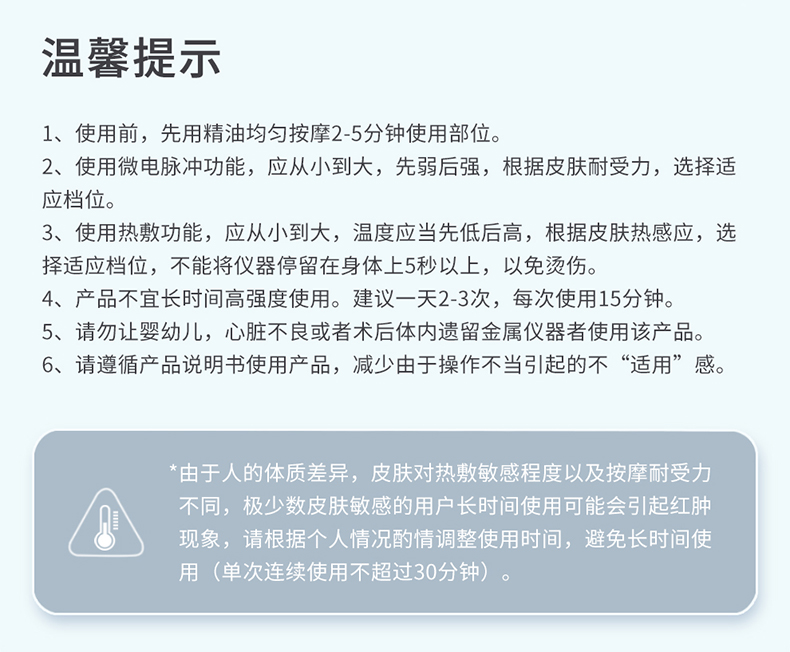 温馨提示

1、使用前，先用精油均匀按摩2-5分钟使用部位。

2、使用微电脉冲功能，应从小到大，先弱后强，根据皮肤耐受力，选择适应档位。

3、使用热敷功能，应从小到大，温度应当先低后高，根据皮肤热感应，选择适应档位，不能将仪器停留在身体上5秒以上，以免烫伤。

4、产品不宜长时间高强度使用。建议一天2-3次，每次使用15分钟。

5、请勿让婴幼儿，心脏不良或者术后体内遗留金属仪器者使用该产品。

6、请遵循产品说明书使用产品，减少由于操作不当引起的不“适用”感。

*由于人的体质差异，皮肤对热敷敏感程度以及按摩耐受力不同，极少数皮肤敏感的用户长时间使用可能会引起红肿现象，请根据个人情况酌情调整使用时间，避免长时间使用（单次连续使用不超过30分钟）。